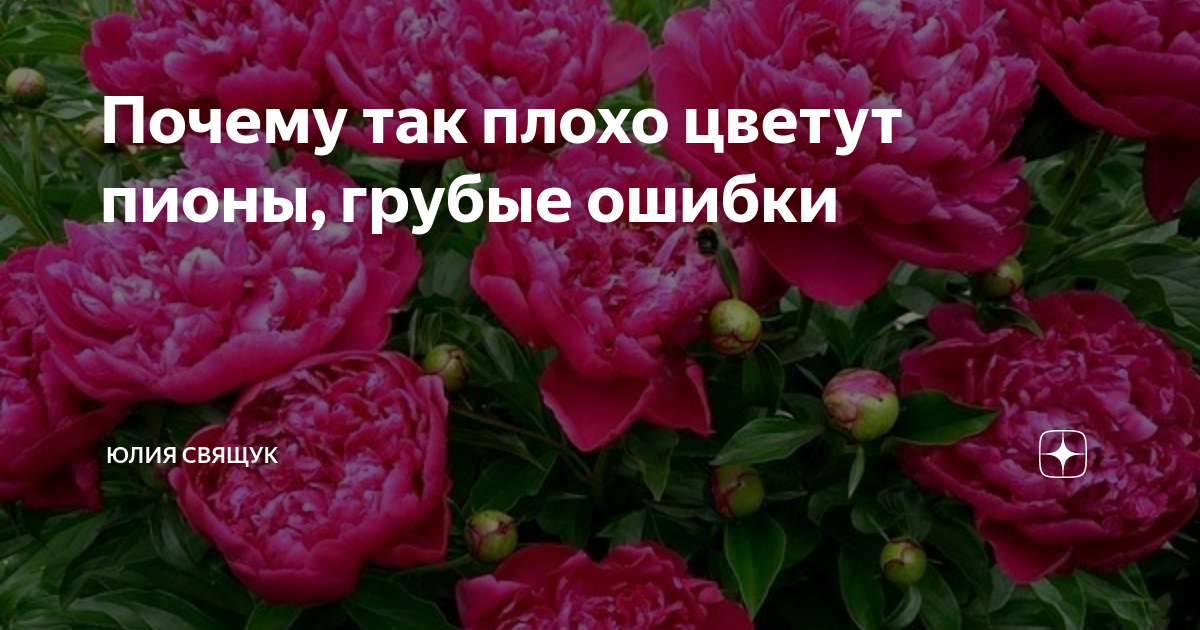 Почему так плохо цветут пионы, грубые ошибки

ЮЛИЯ СВЯЩУК